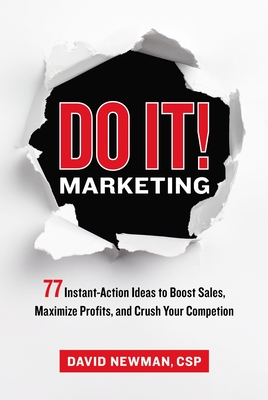 DO IT!
MARKETING

77 Instant-Action Ideas to Boost Sales, Maximize Profits, and Crush Your Competion

DAVID NEWMAN, CSP